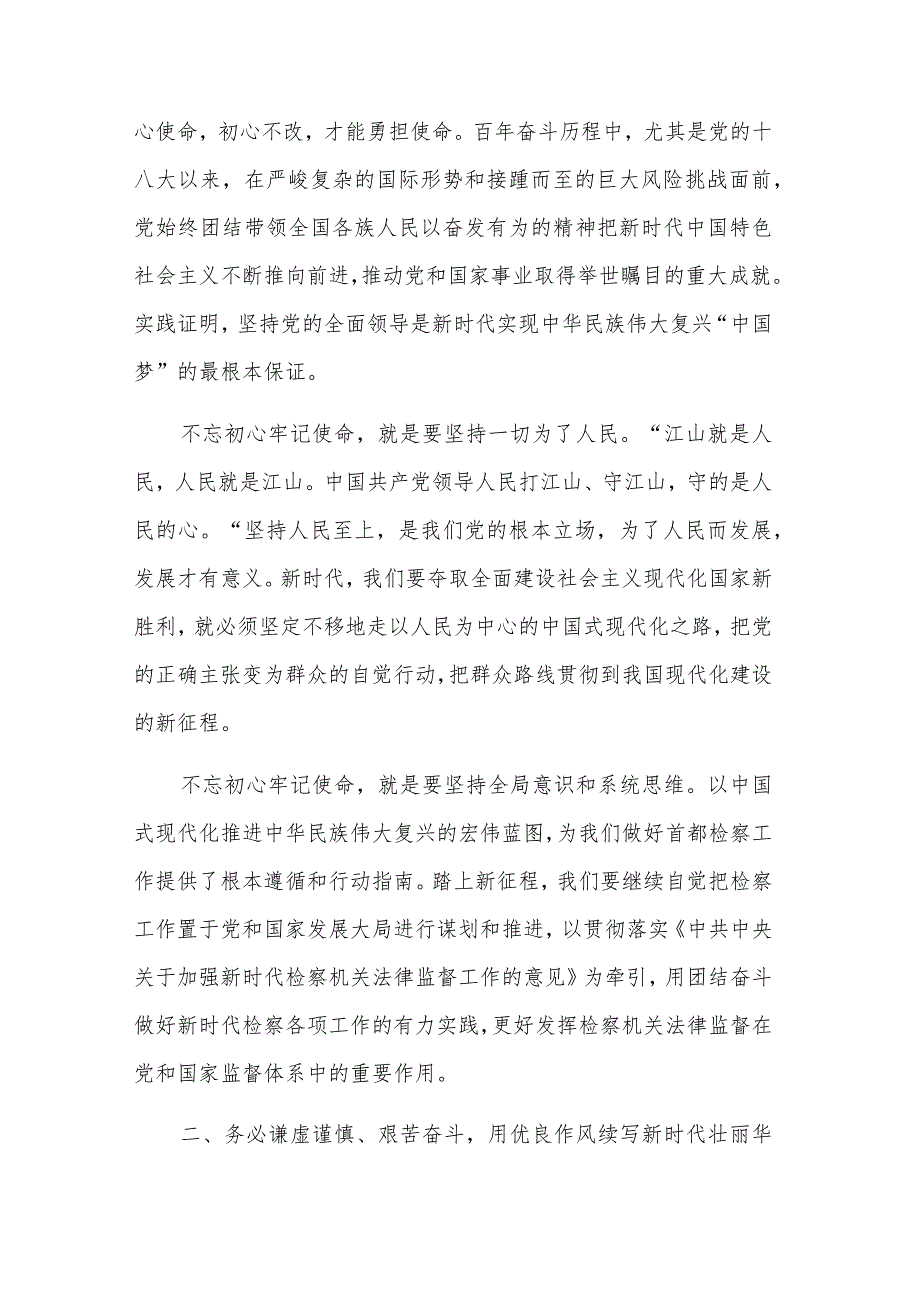 心使命，初心不改，才能勇担使命。百年奋斗历程中，尤其是党的十八大以来，在严峻复杂的国际形势和接踵而至的巨大风险挑战面前，党始终团结带领全国各族人民以奋发有为的精神把新时代中国特色社会主义不断推向前进，推动党和国家事业取得举世瞩目的重大成就。实践证明，坚持党的全面领导是新时代实现中华民族伟大复兴“中国梦”的最根本保证。

不忘初心牢记使命，就是要坚持一切为了人民。“江山就是人民，人民就是江山。中国共产党领导人民打江山、守江山，守的是人民的心。“坚持人民至上，是我们党的根本立场，为了人民而发展，发展才有意义。新时代，我们要夺取全面建设社会主义现代化国家新胜利，就必须坚定不移地走以人民为中心的中国式现代化之路，把党的正确主张变为群众的自觉行动，把群众路线贯彻到我国现代化建设的新征程。

不忘初心牢记使命，就是要坚持全局意识和系统思维。以中国式现代化推进中华民族伟大复兴的宏伟蓝图，为我们做好首都检察工作提供了根本遵循和行动指南。踏上新征程，我们要继续自觉把检察工作置于党和国家发展大局进行谋划和推进，以贯彻落实《中共中央关于加强新时代检察机关法律监督工作的意见》为牵引，用团结奋斗做好新时代检察各项工作的有力实践，更好发挥检察机关法律监督在党和国家监督体系中的重要作用。

二、务必谦虚谨慎、艰苦奋斗，用优良作风续写新时代壮丽华